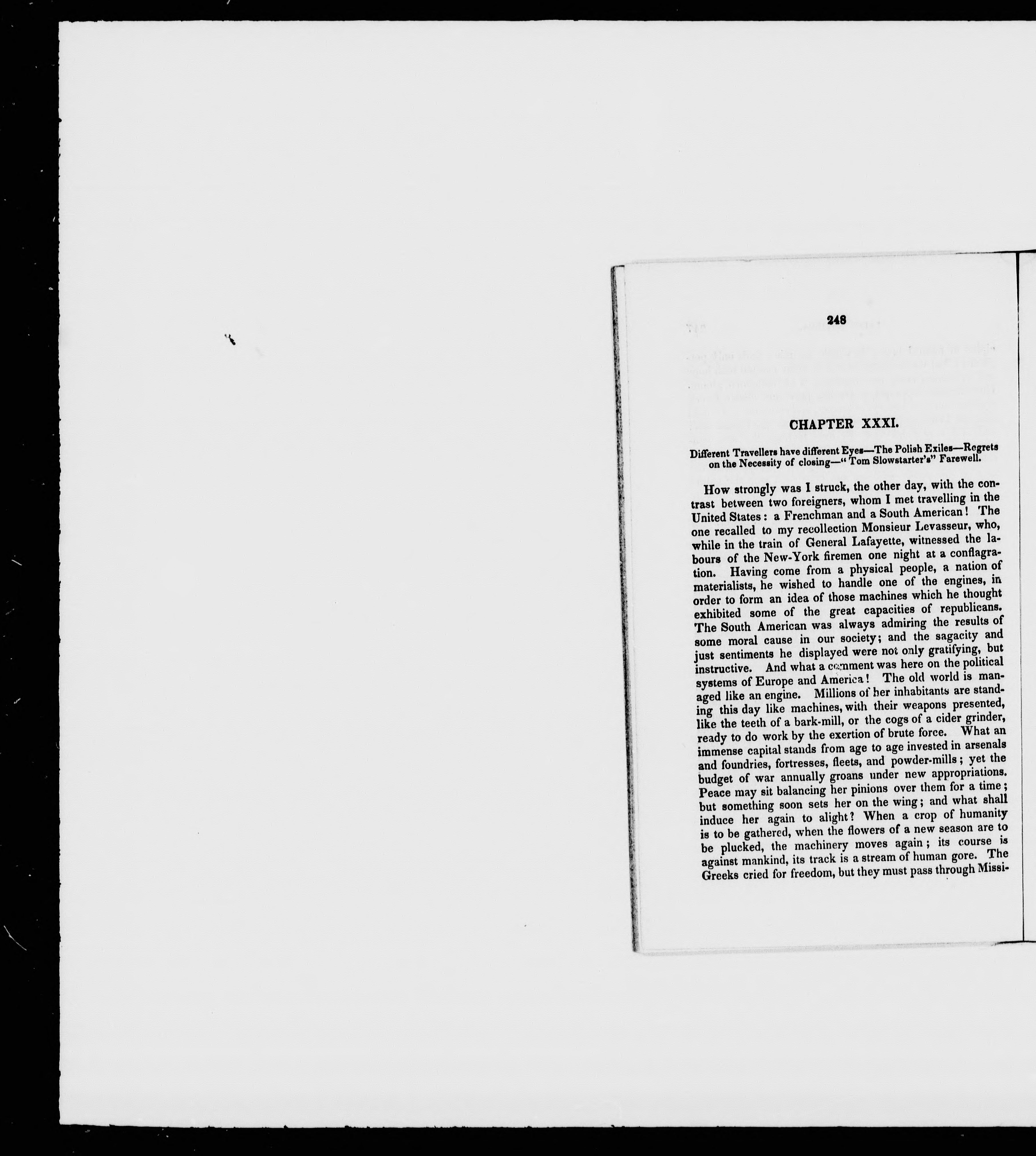 248

CHAPTER XXXI.

Different Travellers have different Eyes—The Polish Exiles—Regrets on the Necessity of closing—"Tom Slowstarter's" Farewell.

How strongly was I struck, the other day, with the contrast between two foreigners, whom I met travelling in the United States: a Frenchman and a South American! The one recalled to my recollection Monsieur Levasseur, who, while in the train of General Lafayette, witnessed the labours of the New-York firemen one night at a conflagration. Having come from a physical people, a nation of materialists, he wished to handle one of the engines, in order to form an idea of those machines which he thought exhibited some of the great capacities of republicans. The South American was always admiring the results of some moral cause in our society; and the sagacity and just sentiments he displayed were not only gratifying, but instructive. And what a comment was here on the political systems of Europe and America! The old world is managed like an engine. Millions of her inhabitants are standing this day like machines, with their weapons presented, like the teeth of a bark-mill, or the cogs of a cider grinder, ready to do work by the exertion of brute force. What an immense capital stands from age to age invested in arsenals and foundries, fortresses, fleets, and powder-mills; yet the budget of war annually groans under new appropriations. Peace may sit balancing her pinions over them for a time; but something soon sets her on the wing; and what shall induce her again to alight? When a crop of humanity is to be gathered, when the flowers of a new season are to be plucked, the machinery moves again; its course is against mankind, its track is a stream of human gore. The Greeks cried for freedom, but they must pass through Missi-